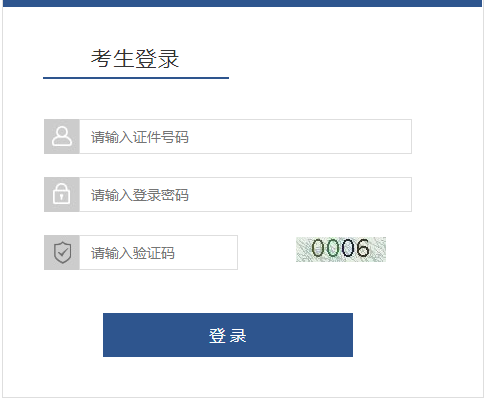 考生登录

请输入证件号码

请输入登录密码

请输入验证码

0006

登 录